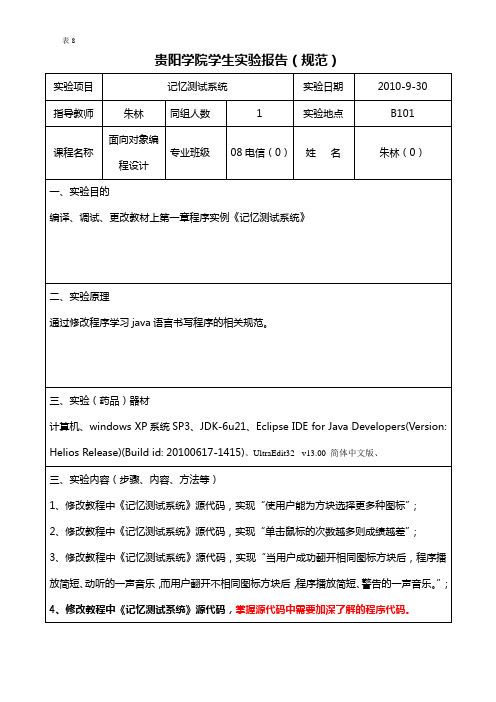 表 8

贵阳学院学生实验报告（规范）

| 实验项目 | 记忆测试系统 | | | 实验日期 | 2010-9-30 |
|---|---|---|---|---|---|
| 指导教师 | 朱林 | 同组人数 | 1 | 实验地点 | B101 |
| 课程名称 | 面向对象编程设计 | 专业班级 | 08 电信（0） | 姓　名 | 朱林（0） |

一、实验目的

编译、调试、更改教材上第一章程序实例《记忆测试系统》

二、实验原理

通过修改程序学习 java 语言书写程序的相关规范。

三、实验（药品）器材

计算机、windows XP 系统 SP3、JDK-6u21、Eclipse IDE for Java Developers(Version: Helios Release)(Build id: 20100617-1415)、UltraEdit32 v13.00 简体中文版、

三、实验内容（步骤、内容、方法等）

1、修改教程中《记忆测试系统》源代码，实现“使用户能为方块选择更多种图标”；

2、修改教程中《记忆测试系统》源代码，实现“单击鼠标的次数越多则成绩越差”；

3、修改教程中《记忆测试系统》源代码，实现“当用户成功翻开相同图标方块后，程序播放简短、动听的一声音乐，而用户翻开不相同图标方块后，程序播放简短、警告的一声音乐。”；

4、修改教程中《记忆测试系统》源代码，掌握源代码中需要加深了解的程序代码。